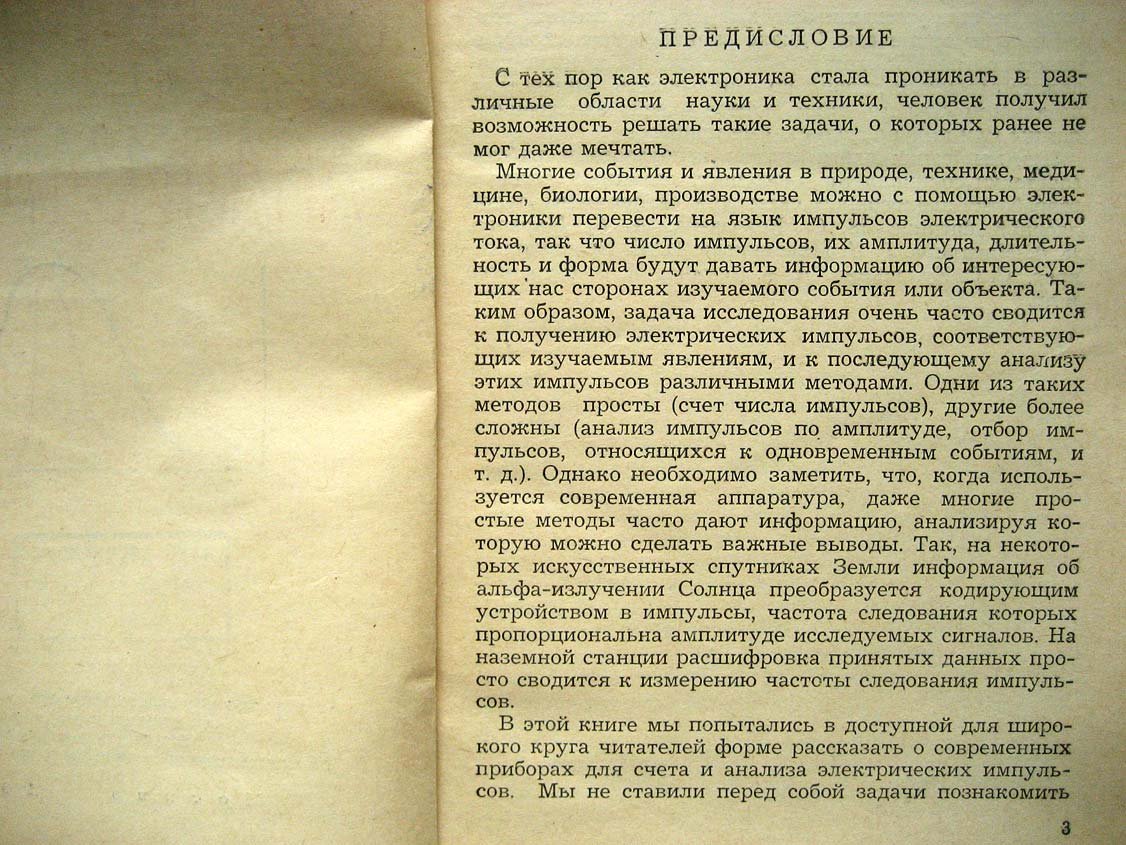 ПРЕДИСЛОВИЕ

С тех пор как электроника стала проникать в различные области науки и техники, человек получил возможность решать такие задачи, о которых ранее не мог даже мечтать.

Многие события и явления в природе, технике, медицине, биологии, производстве можно с помощью электроники перевести на язык импульсов электрического тока, так что число импульсов, их амплитуда, длительность и форма будут давать информацию об интересующих нас сторонах изучаемого события или объекта. Таким образом, задача исследования очень часто сводится к получению электрических импульсов, соответствующих изучаемым явлениям, и к последующему анализу этих импульсов различными методами. Одни из таких методов просты (счет числа импульсов), другие более сложны (анализ импульсов по амплитуде, отбор импульсов, относящихся к одновременным событиям, и т. д.). Однако необходимо заметить, что, когда используется современная аппаратура, даже многие простые методы часто дают информацию, анализируя которую можно сделать важные выводы. Так, на некоторых искусственных спутниках Земли информация об альфа-излучении Солнца преобразуется кодирующим устройством в импульсы, частота следования которых пропорциональна амплитуде исследуемых сигналов. На наземной станции расшифровка принятых данных просто сводится к измерению частоты следования импульсов.

В этой книге мы попытались в доступной для широкого круга читателей форме рассказать о современных приборах для счета и анализа электрических импульсов. Мы не ставили перед собой задачи познакомить

3